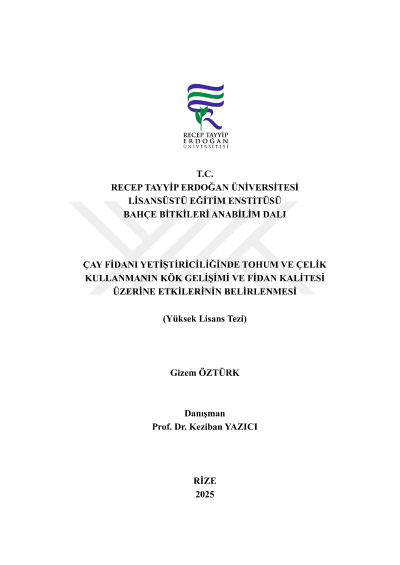 RECEP TAYYİP
ERDOĞAN
ÜNİVERSİTESİ

T.C.
RECEP TAYYİP ERDOĞAN ÜNİVERSİTESİ
LİSANSÜSTÜ EĞİTİM ENSTİTÜSÜ
BAHÇE BİTKİLERİ ANABİLİM DALI

ÇAY FİDANI YETİŞTİRİCİLİĞİNDE TOHUM VE ÇELİK KULLANMANIN KÖK GELİŞİMİ VE FİDAN KALİTESİ ÜZERİNE ETKİLERİNİN BELİRLENMESİ

(Yüksek Lisans Tezi)

Gizem ÖZTÜRK

Danışman
Prof. Dr. Keziban YAZICI

RİZE
2025